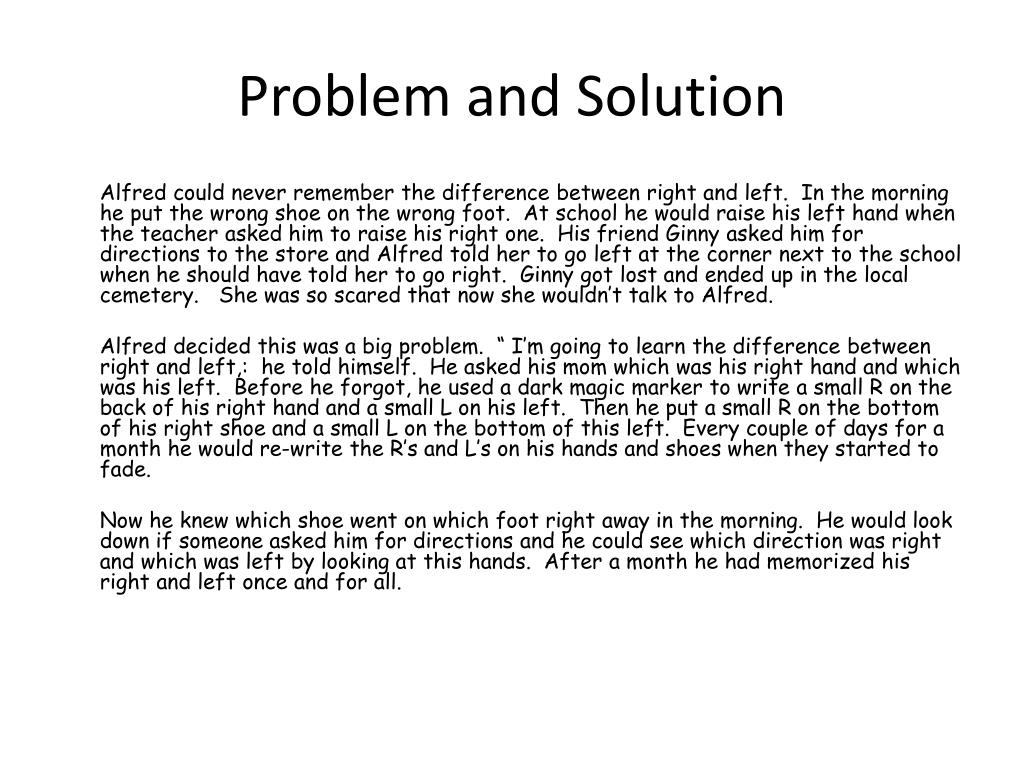 Problem and Solution

Alfred could never remember the difference between right and left. In the morning he put the wrong shoe on the wrong foot. At school he would raise his left hand when the teacher asked him to raise his right one. His friend Ginny asked him for directions to the store and Alfred told her to go left at the corner next to the school when he should have told her to go right. Ginny got lost and ended up in the local cemetery. She was so scared that now she wouldn't talk to Alfred.

Alfred decided this was a big problem. " I'm going to learn the difference between right and left,: he told himself. He asked his mom which was his right hand and which was his left. Before he forgot, he used a dark magic marker to write a small R on the back of his right hand and a small L on his left. Then he put a small R on the bottom of his right shoe and a small L on the bottom of this left. Every couple of days for a month he would re-write the R's and L's on his hands and shoes when they started to fade.

Now he knew which shoe went on which foot right away in the morning. He would look down if someone asked him for directions and he could see which direction was right and which was left by looking at this hands. After a month he had memorized his right and left once and for all.